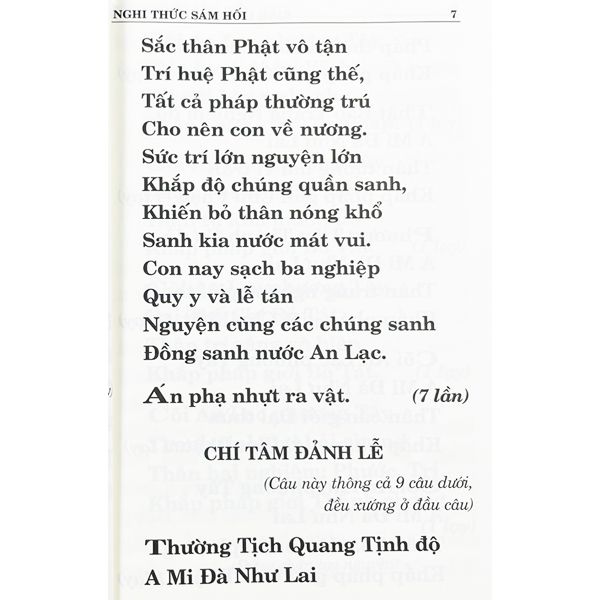 NGHI THỨC SÁM HỐI 7

Sắc thân Phật vô tận
Trí huệ Phật cũng thế,
Tất cả pháp thường trú
Cho nên con về nương.
Sức trí lớn nguyện lớn
Khắp độ chúng quần sanh,
Khiến bỏ thân nóng khổ
Sanh kia nước mát vui.
Con nay sạch ba nghiệp
Quy y và lễ tán
Nguyện cùng các chúng sanh
Đồng sanh nước An Lạc.

Án phạ nhựt ra vật. (7 lần)

CHÍ TÂM ĐẢNH LỄ

(Câu này thông cả 9 câu dưới, đều xướng ở đầu câu)

Thường Tịch Quang Tịnh độ
A Mi Đà Như Lai